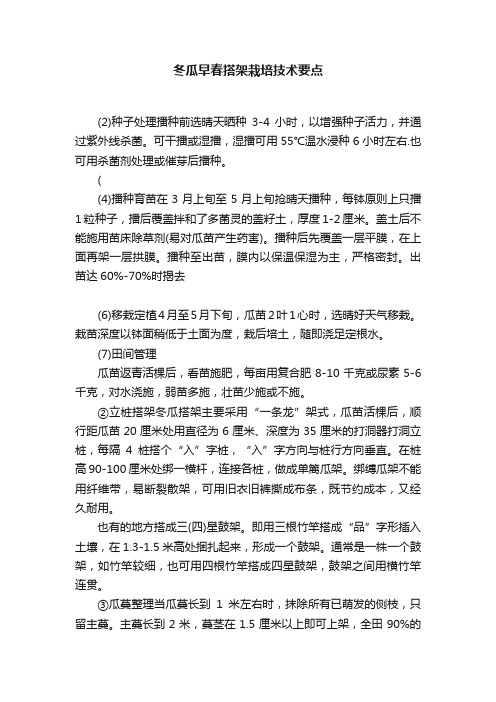 冬瓜早春搭架栽培技术要点

(2)种子处理播种前选晴天晒种 3-4 小时，以增强种子活力，并通过紫外线杀菌。可干播或湿播，湿播可用 55℃温水浸种 6 小时左右.也可用杀菌剂处理或催芽后播种。

(

(4)播种育苗在 3 月上旬至 5 月上旬抢晴天播种，每钵原则上只播 1 粒种子，播后覆盖拌和了多菌灵的盖籽土，厚度 1-2 厘米。盖土后不能施用苗床除草剂(易对瓜苗产生药害)。播种后先覆盖一层平膜，在上面再架一层拱膜。播种至出苗，膜内以保温保湿为主，严格密封。出苗达 60%-70%时揭去

(6)移栽定植 4 月至 5 月下旬，瓜苗 2 叶 1 心时，选晴好天气移栽。栽苗深度以钵面稍低于土面为度，栽后培土，随即浇足定根水。

(7)田间管理

瓜苗返青活棵后，看苗施肥，每亩用复合肥 8-10 千克或尿素 5-6 千克，对水浇施，弱苗多施，壮苗少施或不施。

②立桩搭架冬瓜搭架主要采用“一条龙”架式，瓜苗活棵后，顺行距瓜苗 20 厘米处用直径为 6 厘米、深度为 35 厘米的打洞器打洞立桩，每隔 4 桩搭个“入”字桩，“入”字方向与桩行方向垂直。在桩高 90-100 厘米处绑一横杆，连接各桩，做成单篱瓜架。绑缚瓜架不能用纤维带，易断裂散架，可用旧衣旧裤撕成布条，既节约成本，又经久耐用。

也有的地方搭成三(四)星鼓架。即用三根竹竿搭成“品”字形插入土壤，在 1.3-1.5 米高处捆扎起来，形成一个鼓架。通常是一株一个鼓架，如竹竿较细，也可用四根竹竿搭成四星鼓架，鼓架之间用横竹竿连贯。

③瓜蔓整理当瓜蔓长到 1 米左右时，抹除所有已萌发的侧枝，只留主蔓。主蔓长到 2 米，蔓茎在 1.5 厘米以上即可上架，全田 90%的